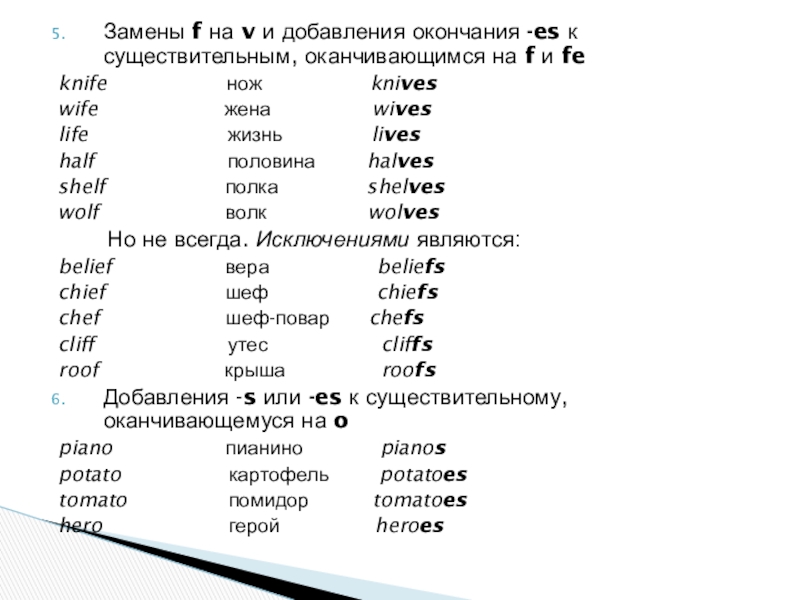 5. Замены f на v и добавления окончания -es к существительным, оканчивающимся на f и fe

knife нож knives
wife жена wives
life жизнь lives
half половина halves
shelf полка shelves
wolf волк wolves

Но не всегда. Исключениями являются:

belief вера beliefs
chief шеф chiefs
chef шеф-повар chefs
cliff утес cliffs
roof крыша roofs

6. Добавления -s или -es к существительному, оканчивающемуся на o

piano пианино pianos
potato картофель potatoes
tomato помидор tomatoes
hero герой heroes